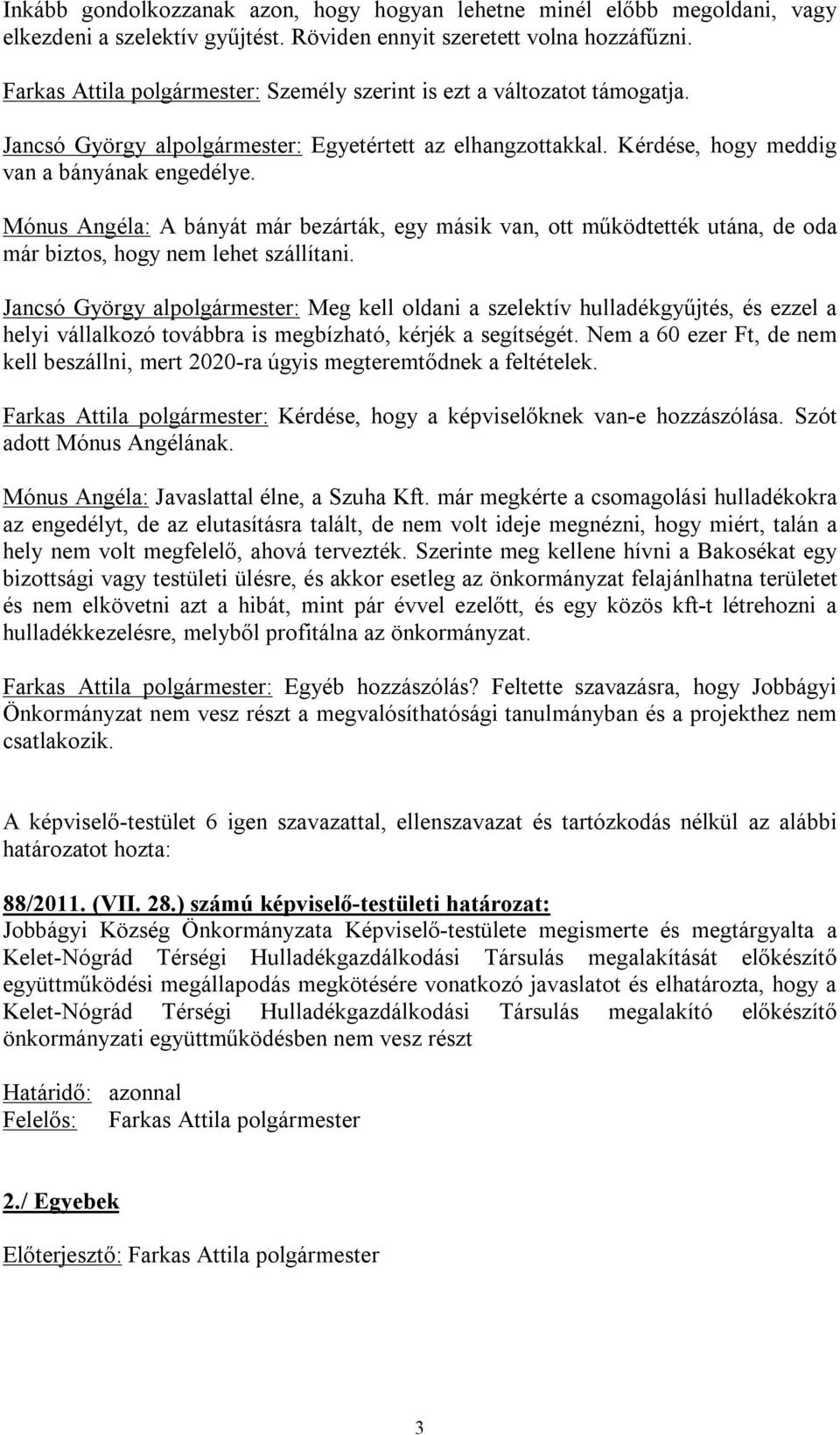 Inkább gondolkozzanak azon, hogy hogyan lehetne minél előbb megoldani, vagy elkezdeni a szelektív gyűjtést. Röviden ennyit szeretett volna hozzáfűzni.

Farkas Attila polgármester: Személy szerint is ezt a változatot támogatja.

Jancsó György alpolgármester: Egyetértett az elhangzottakkal. Kérdése, hogy meddig van a bányának engedélye.

Mónus Angéla: A bányát már bezárták, egy másik van, ott működtették utána, de oda már biztos, hogy nem lehet szállítani.

Jancsó György alpolgármester: Meg kell oldani a szelektív hulladékgyűjtés, és ezzel a helyi vállalkozó továbbra is megbízható, kérjék a segítségét. Nem a 60 ezer Ft, de nem kell beszállni, mert 2020-ra úgyis megteremtődnek a feltételek.

Farkas Attila polgármester: Kérdése, hogy a képviselőknek van-e hozzászólása. Szót adott Mónus Angélának.

Mónus Angéla: Javaslattal élne, a Szuha Kft. már megkérte a csomagolási hulladékokra az engedélyt, de az elutasításra talált, de nem volt ideje megnézni, hogy miért, talán a hely nem volt megfelelő, ahová tervezték. Szerinte meg kellene hívni a Bakosékat egy bizottsági vagy testületi ülésre, és akkor esetleg az önkormányzat felajánlhatna területet és nem elkövetni azt a hibát, mint pár évvel ezelőtt, és egy közös kft-t létrehozni a hulladékkezelésre, melyből profitálna az önkormányzat.

Farkas Attila polgármester: Egyéb hozzászólás? Feltette szavazásra, hogy Jobbágyi Önkormányzat nem vesz részt a megvalósíthatósági tanulmányban és a projekthez nem csatlakozik.

A képviselő-testület 6 igen szavazattal, ellenszavazat és tartózkodás nélkül az alábbi határozatot hozta:

88/2011. (VII. 28.) számú képviselő-testületi határozat:
Jobbágyi Község Önkormányzata Képviselő-testülete megismerte és megtárgyalta a Kelet-Nógrád Térségi Hulladékgazdálkodási Társulás megalakítását előkészítő együttműködési megállapodás megkötésére vonatkozó javaslatot és elhatározta, hogy a Kelet-Nógrád Térségi Hulladékgazdálkodási Társulás megalakító előkészítő önkormányzati együttműködésben nem vesz részt

Határidő: azonnal
Felelős: Farkas Attila polgármester

2./ Egyebek

Előterjesztő: Farkas Attila polgármester

3